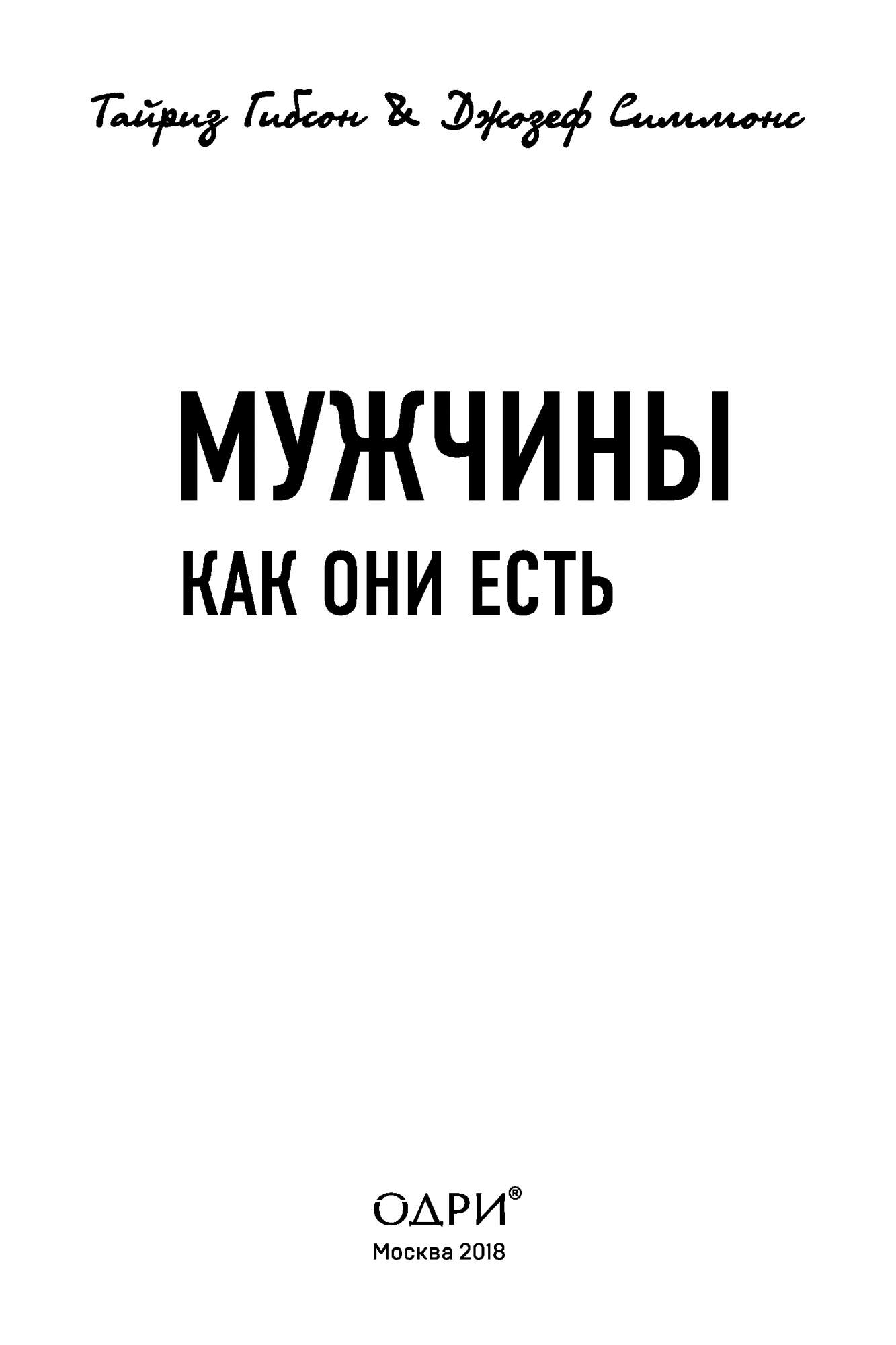 Тайриз Гибсон & Джозеф Симмонс

МУЖЧИНЫ

КАК ОНИ ЕСТЬ

ОДРИ®

Москва 2018